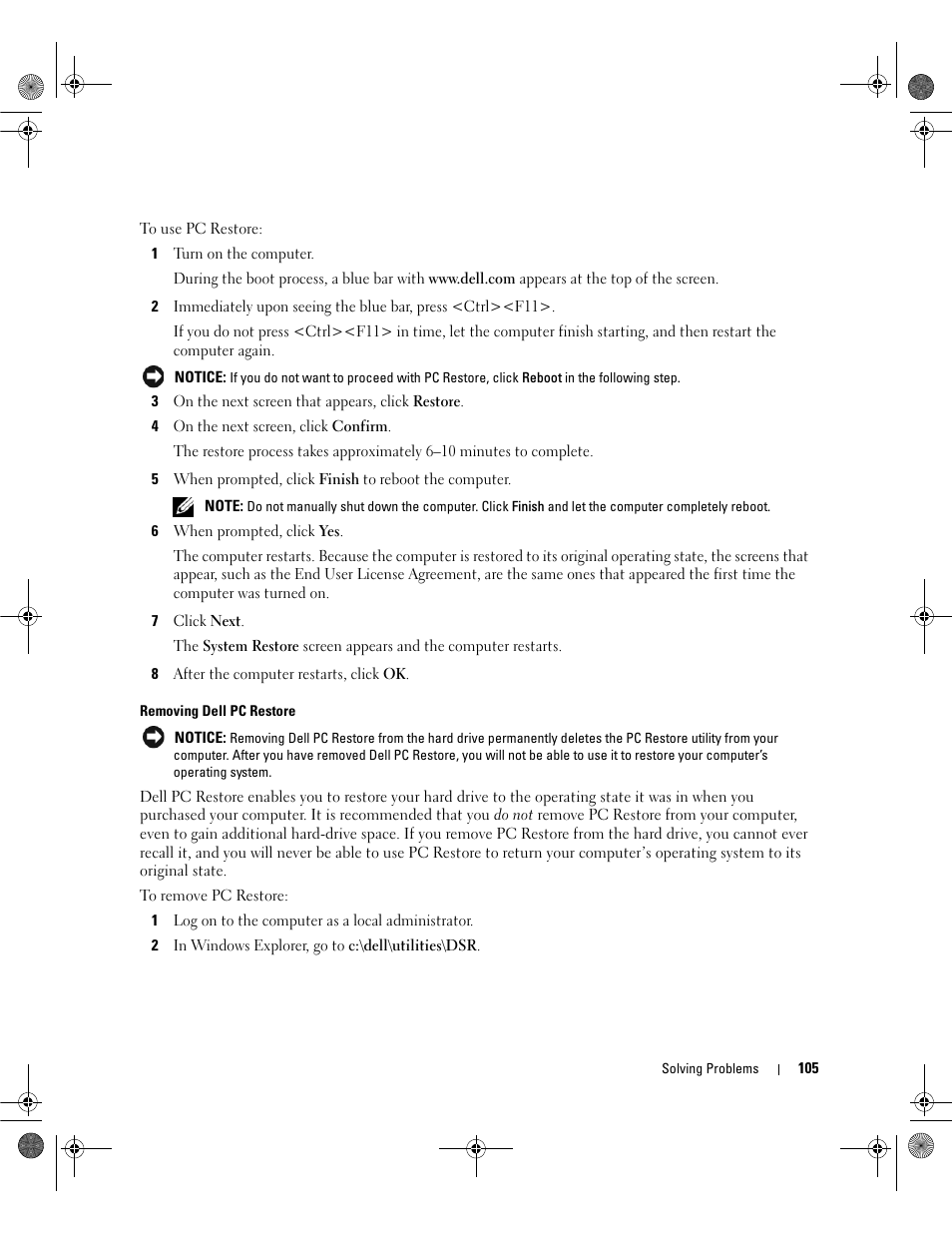 To use PC Restore:

1 Turn on the computer.

During the boot process, a blue bar with www.dell.com appears at the top of the screen.

2 Immediately upon seeing the blue bar, press <Ctrl><F11>.

If you do not press <Ctrl><F11> in time, let the computer finish starting, and then restart the computer again.

NOTICE: If you do not want to proceed with PC Restore, click Reboot in the following step.

3 On the next screen that appears, click Restore.

4 On the next screen, click Confirm.

The restore process takes approximately 6–10 minutes to complete.

5 When prompted, click Finish to reboot the computer.

NOTE: Do not manually shut down the computer. Click Finish and let the computer completely reboot.

6 When prompted, click Yes.

The computer restarts. Because the computer is restored to its original operating state, the screens that appear, such as the End User License Agreement, are the same ones that appeared the first time the computer was turned on.

7 Click Next.

The System Restore screen appears and the computer restarts.

8 After the computer restarts, click OK.

Removing Dell PC Restore

NOTICE: Removing Dell PC Restore from the hard drive permanently deletes the PC Restore utility from your computer. After you have removed Dell PC Restore, you will not be able to use it to restore your computer's operating system.

Dell PC Restore enables you to restore your hard drive to the operating state it was in when you purchased your computer. It is recommended that you do not remove PC Restore from your computer, even to gain additional hard-drive space. If you remove PC Restore from the hard drive, you cannot ever recall it, and you will never be able to use PC Restore to return your computer's operating system to its original state.

To remove PC Restore:

1 Log on to the computer as a local administrator.

2 In Windows Explorer, go to c:\dell\utilities\DSR.

Solving Problems | 105